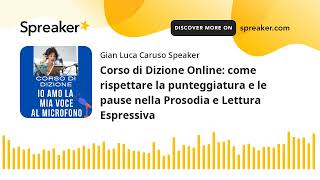 Spreaker

DISCOVER MORE ON spreaker.com

CORSO DI DIZIONE
IO AMO LA MIA VOCE AL MICROFONO

Gian Luca Caruso Speaker

Corso di Dizione Online: come rispettare la punteggiatura e le pause nella Prosodia e Lettura Espressiva